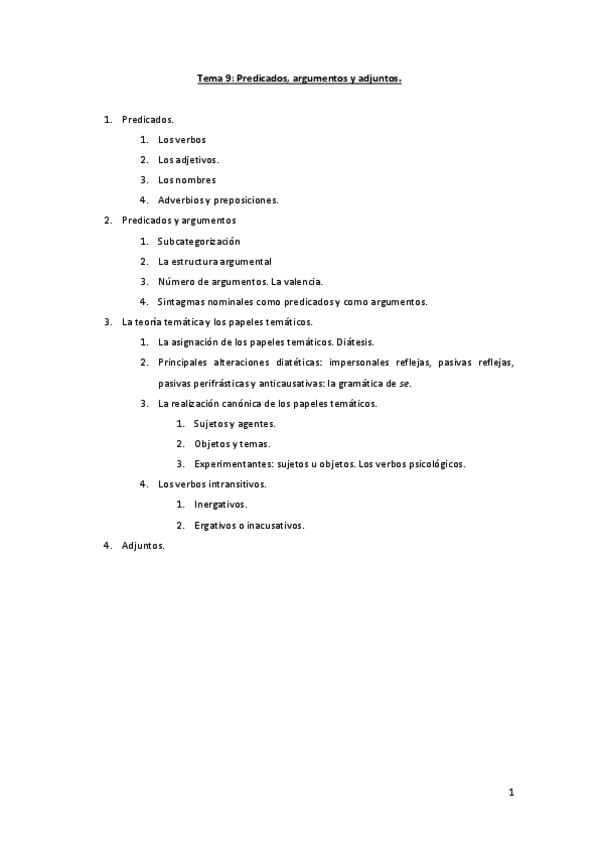 Tema 9: Predicados, argumentos y adjuntos.

1. Predicados.
   1. Los verbos
   2. Los adjetivos.
   3. Los nombres
   4. Adverbios y preposiciones.
2. Predicados y argumentos
   1. Subcategorización
   2. La estructura argumental
   3. Número de argumentos. La valencia.
   4. Sintagmas nominales como predicados y como argumentos.
3. La teoría temática y los papeles temáticos.
   1. La asignación de los papeles temáticos. Diátesis.
   2. Principales alteraciones diatéticas: impersonales reflejas, pasivas reflejas, pasivas perifrásticas y anticausativas: la gramática de se.
   3. La realización canónica de los papeles temáticos.
      1. Sujetos y agentes.
      2. Objetos y temas.
      3. Experimentantes: sujetos u objetos. Los verbos psicológicos.
   4. Los verbos intransitivos.
      1. Inergativos.
      2. Ergativos o inacusativos.
4. Adjuntos.

1